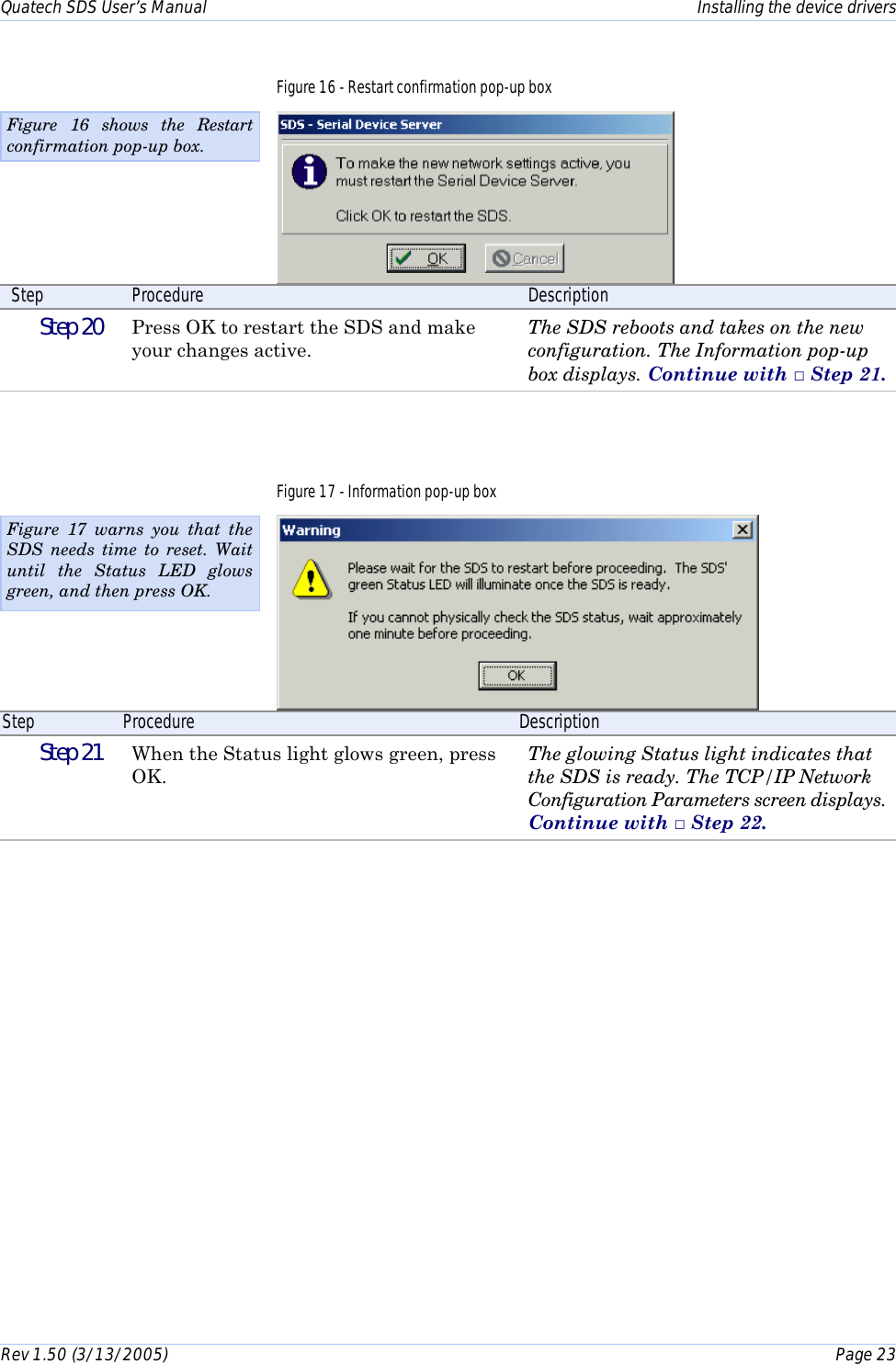 Quatech SDS User's Manual Installing the device drivers

Figure 16 - Restart confirmation pop-up box

Figure 16 shows the Restart confirmation pop-up box.

SDS - Serial Device Server

To make the new network settings active, you must restart the Serial Device Server.

Click OK to restart the SDS.

OK Cancel

| Step | Procedure | Description |
|---|---|---|
| Step 20 | Press OK to restart the SDS and make your changes active. | The SDS reboots and takes on the new configuration. The Information pop-up box displays. Continue with □ Step 21. |

Figure 17 - Information pop-up box

Figure 17 warns you that the SDS needs time to reset. Wait until the Status LED glows green, and then press OK.

Warning

Please wait for the SDS to restart before proceeding. The SDS' green Status LED will illuminate once the SDS is ready.

If you cannot physically check the SDS status, wait approximately one minute before proceeding.

OK

| Step | Procedure | Description |
|---|---|---|
| Step 21 | When the Status light glows green, press OK. | The glowing Status light indicates that the SDS is ready. The TCP/IP Network Configuration Parameters screen displays. Continue with □ Step 22. |

Rev 1.50 (3/13/2005) Page 23